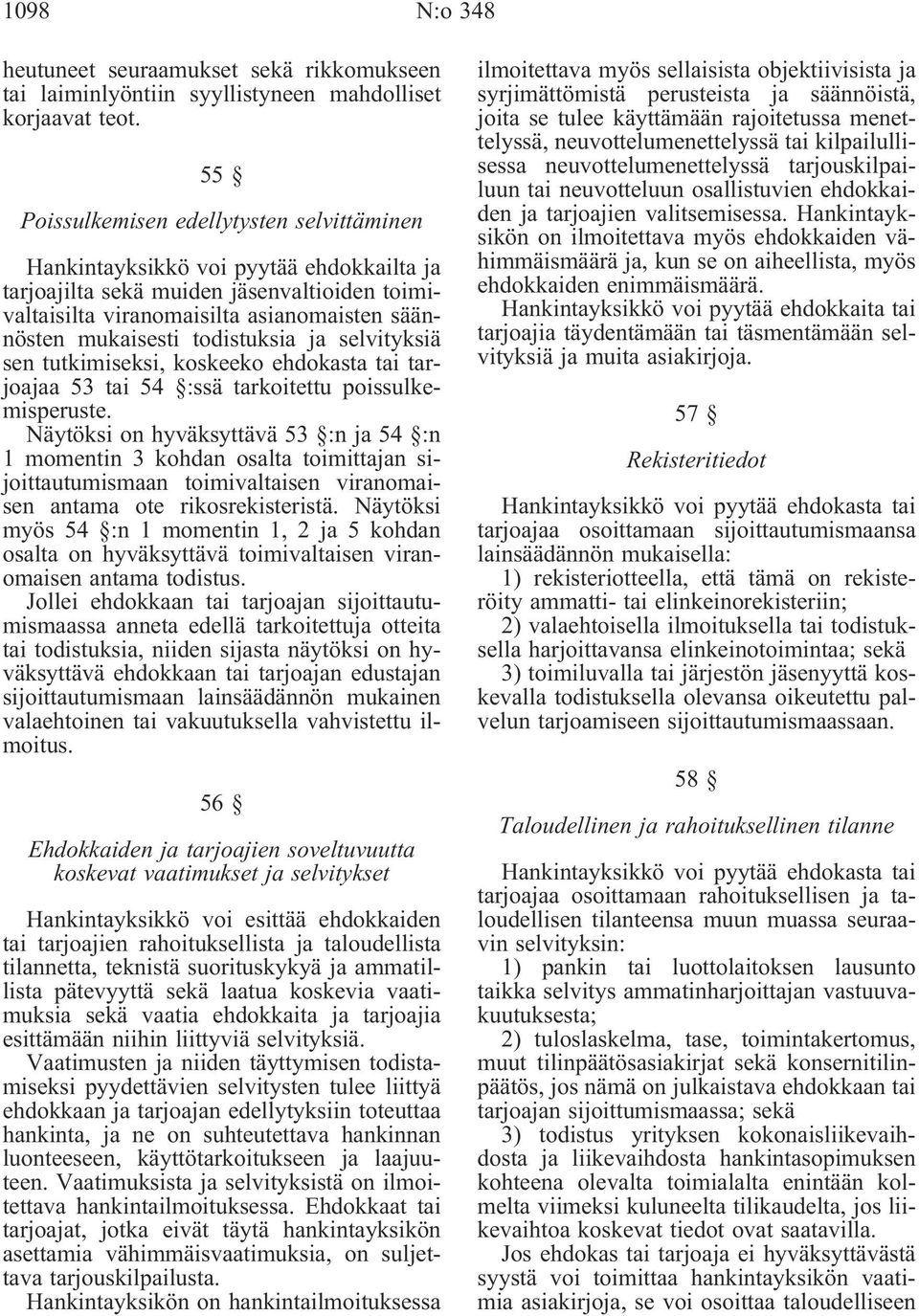 1098 N:o 348

heutuneet seuraamukset sekä rikkomukseen tai laiminlyöntiin syyllistyneen mahdolliset korjaavat teot.

55 §

Poissulkemisen edellytysten selvittäminen

Hankintayksikkö voi pyytää ehdokkailta ja tarjoajilta sekä muiden jäsenvaltioiden toimivaltaisilta viranomaisilta asianomaisten säännösten mukaisesti todistuksia ja selvityksiä sen tutkimiseksi, koskeeko ehdokasta tai tarjoajaa 53 tai 54 §:ssä tarkoitettu poissulkemisperuste.

Näytöksi on hyväksyttävä 53 §:n ja 54 §:n 1 momentin 3 kohdan osalta toimittajan sijoittautumismaan toimivaltaisen viranomaisen antama ote rikosrekisteristä. Näytöksi myös 54 §:n 1 momentin 1, 2 ja 5 kohdan osalta on hyväksyttävä toimivaltaisen viranomaisen antama todistus.

Jollei ehdokkaan tai tarjoajan sijoittautumismaassa anneta edellä tarkoitettuja otteita tai todistuksia, niiden sijasta näytöksi on hyväksyttävä ehdokkaan tai tarjoajan edustajan sijoittautumismaan lainsäädännön mukainen valaehtoinen tai vakuutuksella vahvistettu ilmoitus.

56 §

Ehdokkaiden ja tarjoajien soveltuvuutta koskevat vaatimukset ja selvitykset

Hankintayksikkö voi esittää ehdokkaiden tai tarjoajien rahoituksellista ja taloudellista tilannetta, teknistä suorituskykyä ja ammatillista pätevyyttä sekä laatua koskevia vaatimuksia sekä vaatia ehdokkaita ja tarjoajia esittämään niihin liittyviä selvityksiä.

Vaatimusten ja niiden täyttymisen todistamiseksi pyydettävien selvitysten tulee liittyä ehdokkaan ja tarjoajan edellytyksiin toteuttaa hankinta, ja ne on suhteutettava hankinnan luonteeseen, käyttötarkoitukseen ja laajuuteen. Vaatimuksista ja selvityksistä on ilmoitettava hankintailmoituksessa. Ehdokkaat tai tarjoajat, jotka eivät täytä hankintayksikön asettamia vähimmäisvaatimuksia, on suljettava tarjouskilpailusta.

Hankintayksikön on hankintailmoituksessa ilmoitettava myös sellaisista objektiivisista ja syrjimättömistä perusteista ja säännöistä, joita se tulee käyttämään rajoitetussa menettelyssä, neuvottelumenettelyssä tai kilpailullisessa neuvottelumenettelyssä tarjouskilpailuun tai neuvotteluun osallistuvien ehdokkaiden ja tarjoajien valitsemisessa. Hankintayksikön on ilmoitettava myös ehdokkaiden vähimmäismäärä ja, kun se on aiheellista, myös ehdokkaiden enimmäismäärä.

Hankintayksikkö voi pyytää ehdokkaita tai tarjoajia täydentämään tai täsmentämään selvityksiä ja muita asiakirjoja.

57 §

Rekisteritiedot

Hankintayksikkö voi pyytää ehdokasta tai tarjoajaa osoittamaan sijoittautumismaansa lainsäädännön mukaisella:

1) rekisteriotteella, että tämä on rekisteröity ammatti- tai elinkeinorekisteriin;

2) valaehtoisella ilmoituksella tai todistuksella harjoittavansa elinkeinotoimintaa; sekä

3) toimiluvalla tai järjestön jäsenyyttä koskevalla todistuksella olevansa oikeutettu palvelun tarjoamiseen sijoittautumismaassaan.

58 §

Taloudellinen ja rahoituksellinen tilanne

Hankintayksikkö voi pyytää ehdokasta tai tarjoajaa osoittamaan rahoituksellisen ja taloudellisen tilanteensa muun muassa seuraavin selvityksin:

1) pankin tai luottolaitoksen lausunto taikka selvitys ammatinharjoittajan vastuuvakuutuksesta;

2) tuloslaskelma, tase, toimintakertomus, muut tilinpäätösasiakirjat sekä konsernitilinpäätös, jos nämä on julkaistava ehdokkaan tai tarjoajan sijoittautumismaassa; sekä

3) todistus yrityksen kokonaisliikevaihdosta ja liikevaihdosta hankintasopimuksen kohteena olevalta toimialalta enintään kolmelta viimeksi kuluneelta tilikaudelta, jos liikevaihtoa koskevat tiedot ovat saatavilla.

Jos ehdokas tai tarjoaja ei hyväksyttävästä syystä voi toimittaa hankintayksikön vaatimia asiakirjoja, se voi osoittaa taloudelliseen